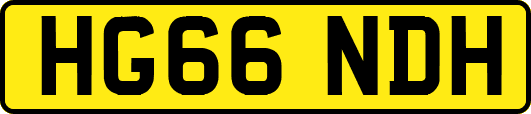 HG66 NDH